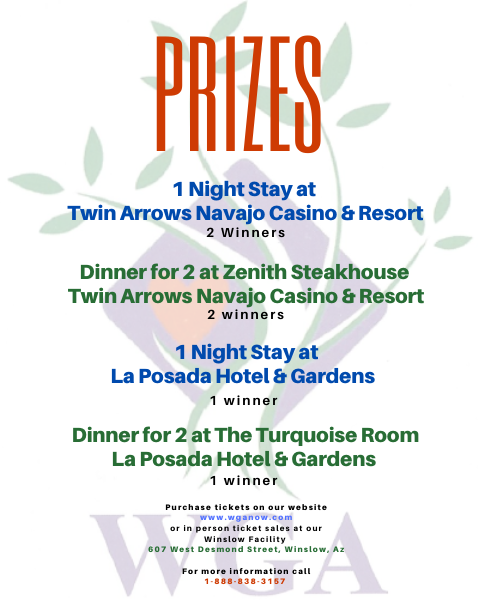 PRIZES

1 Night Stay at
Twin Arrows Navajo Casino & Resort
2 Winners

Dinner for 2 at Zenith Steakhouse
Twin Arrows Navajo Casino & Resort
2 winners

1 Night Stay at
La Posada Hotel & Gardens
1 winner

Dinner for 2 at The Turquoise Room
La Posada Hotel & Gardens
1 winner

Purchase tickets on our website
www.wganow.com
or in person ticket sales at our
Winslow Facility
607 West Desmond Street, Winslow, Az

For more information call
1-888-838-3157

WGA